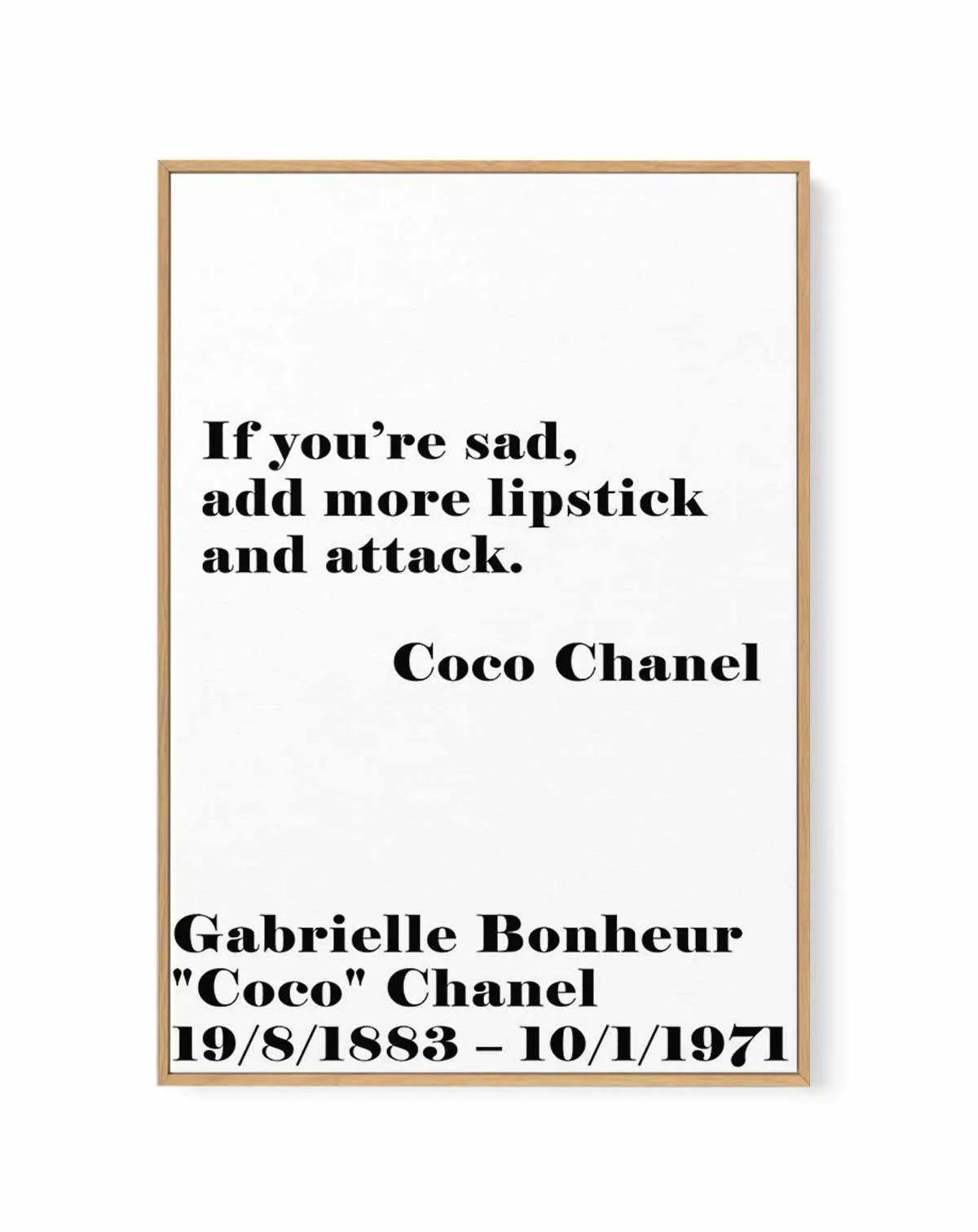 If you're sad,
add more lipstick
and attack.

Coco Chanel

Gabrielle Bonheur
"Coco" Chanel
19/8/1883 – 10/1/1971